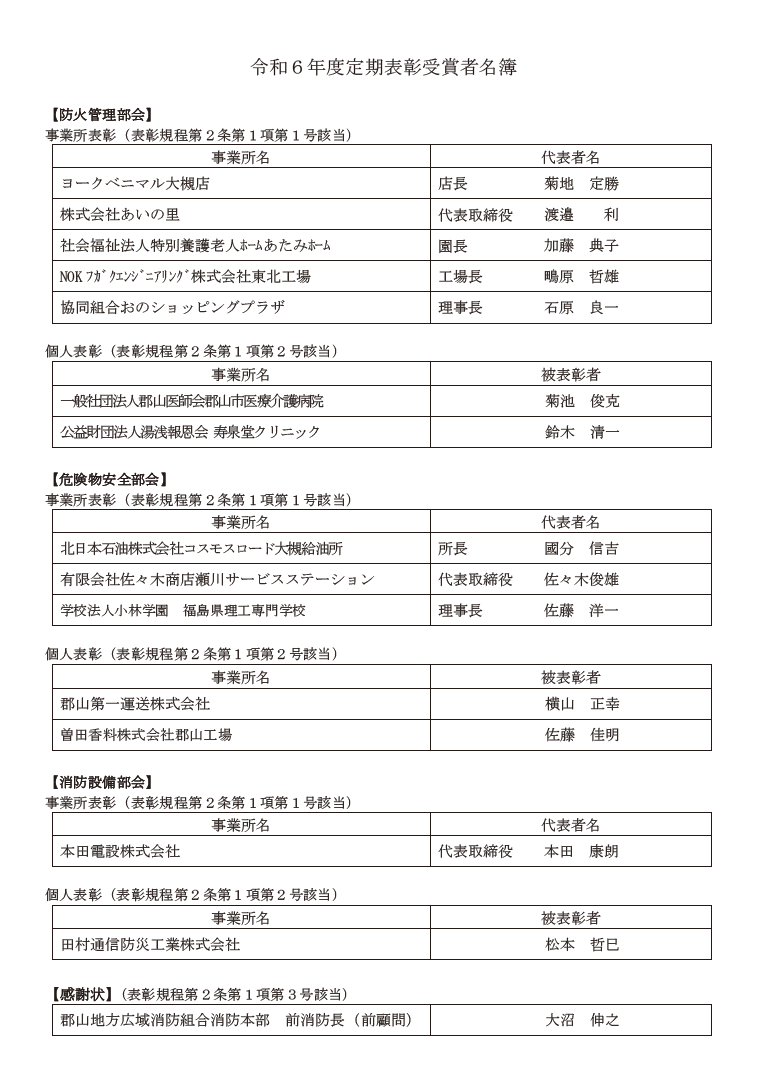 令和６年度定期表彰受賞者名簿

【防火管理部会】
事業所表彰（表彰規程第２条第１項第１号該当）

| 事業所名 | 代表者名 |
|---|---|
| ヨークベニマル大槻店 | 店長　菊地　定勝 |
| 株式会社あいの里 | 代表取締役　渡邉　利 |
| 社会福祉法人特別養護老人ホームあたみホーム | 園長　加藤　典子 |
| NOK フガクエンジニアリング株式会社東北工場 | 工場長　鴫原　哲雄 |
| 協同組合おのショッピングプラザ | 理事長　石原　良一 |

個人表彰（表彰規程第２条第１項第２号該当）

| 事業所名 | 被表彰者 |
|---|---|
| 一般社団法人郡山医師会郡山市医療介護病院 | 菊池　俊克 |
| 公益財団法人湯浅報恩会 寿泉堂クリニック | 鈴木　清一 |

【危険物安全部会】
事業所表彰（表彰規程第２条第１項第１号該当）

| 事業所名 | 代表者名 |
|---|---|
| 北日本石油株式会社コスモスロード大槻給油所 | 所長　國分　信吉 |
| 有限会社佐々木商店瀬川サービスステーション | 代表取締役　佐々木俊雄 |
| 学校法人小林学園　福島県理工専門学校 | 理事長　佐藤　洋一 |

個人表彰（表彰規程第２条第１項第２号該当）

| 事業所名 | 被表彰者 |
|---|---|
| 郡山第一運送株式会社 | 横山　正幸 |
| 曽田香料株式会社郡山工場 | 佐藤　佳明 |

【消防設備部会】
事業所表彰（表彰規程第２条第１項第１号該当）

| 事業所名 | 代表者名 |
|---|---|
| 本田電設株式会社 | 代表取締役　本田　康朗 |

個人表彰（表彰規程第２条第１項第２号該当）

| 事業所名 | 被表彰者 |
|---|---|
| 田村通信防災工業株式会社 | 松本　哲巳 |

【感謝状】（表彰規程第２条第１項第３号該当）

| 郡山地方広域消防組合消防本部　前消防長（前顧問） | 大沼　伸之 |
|---|---|